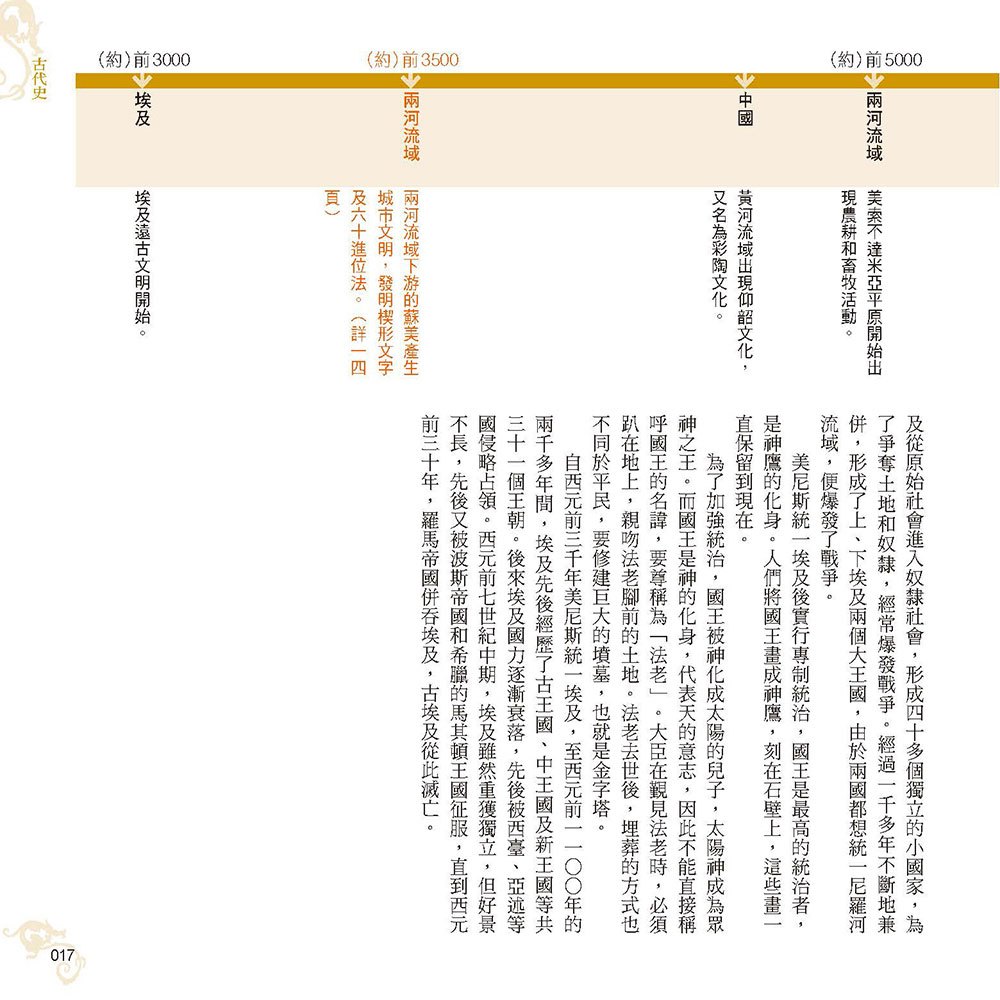 古代史

(約)前5000

兩河流域

美索不達米亞平原開始出現農耕和畜牧活動。

中國

黃河流域出現仰韶文化,又名為彩陶文化。

(約)前3500

兩河流域

兩河流域下游的蘇美產生城市文明,發明楔形文字及六十進位法。(詳一四頁)

(約)前3000

埃及

埃及遠古文明開始。

及從原始社會進入奴隸社會,形成四十多個獨立的小國家,為了爭奪土地和奴隸,經常爆發戰爭。經過一千多年不斷地兼併,形成了上、下埃及兩個大王國,由於兩國都想統一尼羅河流域,便爆發了戰爭。

美尼斯統一埃及後實行專制統治,國王是最高的統治者,是神鷹的化身。人們將國王畫成神鷹,刻在石壁上,這些畫一直保留到現在。

為了加強統治,國王被神化成太陽的兒子,太陽神成為眾神之王。而國王是神的化身,代表天的意志,因此不能直接稱呼國王的名諱,要尊稱為「法老」。大臣在覲見法老時,必須趴在地上,親吻法老腳前的土地。法老去世後,埋葬的方式也不同於平民,要修建巨大的墳墓,也就是金字塔。

自西元前三千年美尼斯統一埃及,至西元前一一〇〇年的兩千多年間,埃及先後經歷了古王國、中王國及新王國等共三十一個王朝。後來埃及國力逐漸衰落,先後被西臺、亞述等國侵略占領。西元前七世紀中期,埃及雖然重獲獨立,但好景不長,先後又被波斯帝國和希臘的馬其頓王國征服,直到西元前三十年,羅馬帝國併吞埃及,古埃及從此滅亡。

017